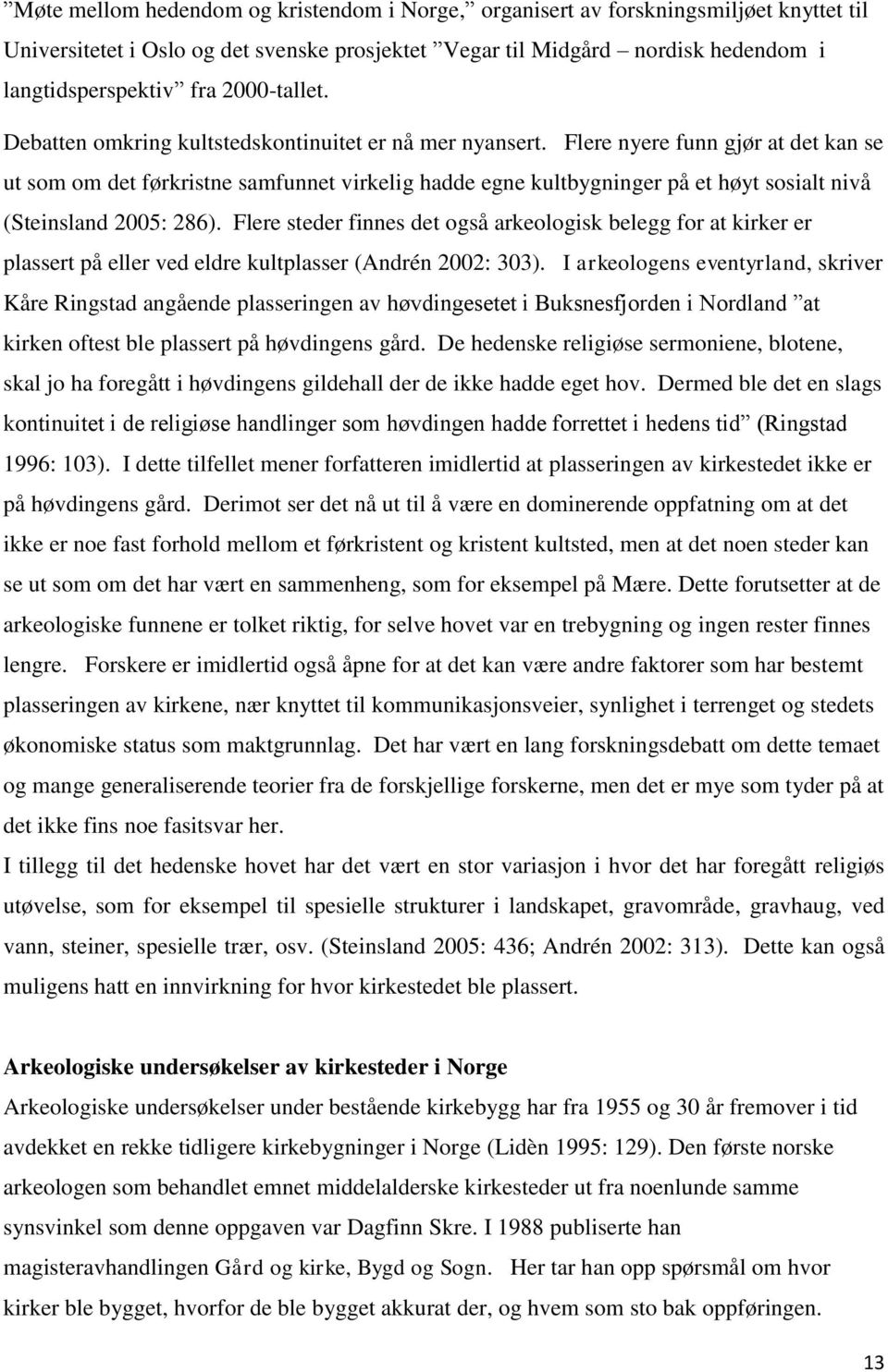 ”Møte mellom hedendom og kristendom i Norge,” organisert av forskningsmiljøet knyttet til Universitetet i Oslo og det svenske prosjektet ”Vegar til Midgård – nordisk hedendom i langtidsperspektiv” fra 2000-tallet.

Debatten omkring kultstedskontinuitet er nå mer nyansert. Flere nyere funn gjør at det kan se ut som om det førkristne samfunnet virkelig hadde egne kultbygninger på et høyt sosialt nivå (Steinsland 2005: 286). Flere steder finnes det også arkeologisk belegg for at kirker er plassert på eller ved eldre kultplasser (Andrén 2002: 303). I arkeologens eventyrland, skriver Kåre Ringstad angående plasseringen av høvdingesetet i Buksnesfjorden i Nordland ”at kirken oftest ble plassert på høvdingens gård. De hedenske religiøse sermoniene, blotene, skal jo ha foregått i høvdingens gildehall der de ikke hadde eget hov. Dermed ble det en slags kontinuitet i de religiøse handlinger som høvdingen hadde forrettet i hedens tid” (Ringstad 1996: 103). I dette tilfellet mener forfatteren imidlertid at plasseringen av kirkestedet ikke er på høvdingens gård. Derimot ser det nå ut til å være en dominerende oppfatning om at det ikke er noe fast forhold mellom et førkristent og kristent kultsted, men at det noen steder kan se ut som om det har vært en sammenheng, som for eksempel på Mære. Dette forutsetter at de arkeologiske funnene er tolket riktig, for selve hovet var en trebygning og ingen rester finnes lengre. Forskere er imidlertid også åpne for at det kan være andre faktorer som har bestemt plasseringen av kirkene, nær knyttet til kommunikasjonsveier, synlighet i terrenget og stedets økonomiske status som maktgrunnlag. Det har vært en lang forskningsdebatt om dette temaet og mange generaliserende teorier fra de forskjellige forskerne, men det er mye som tyder på at det ikke fins noe fasitsvar her.
I tillegg til det hedenske hovet har det vært en stor variasjon i hvor det har foregått religiøs utøvelse, som for eksempel til spesielle strukturer i landskapet, gravområde, gravhaug, ved vann, steiner, spesielle trær, osv. (Steinsland 2005: 436; Andrén 2002: 313). Dette kan også muligens hatt en innvirkning for hvor kirkestedet ble plassert.

Arkeologiske undersøkelser av kirkesteder i Norge
Arkeologiske undersøkelser under bestående kirkebygg har fra 1955 og 30 år fremover i tid avdekket en rekke tidligere kirkebygninger i Norge (Lidèn 1995: 129). Den første norske arkeologen som behandlet emnet middelalderske kirkesteder ut fra noenlunde samme synsvinkel som denne oppgaven var Dagfinn Skre. I 1988 publiserte han magisteravhandlingen Gård og kirke, Bygd og Sogn. Her tar han opp spørsmål om hvor kirker ble bygget, hvorfor de ble bygget akkurat der, og hvem som sto bak oppføringen.

13